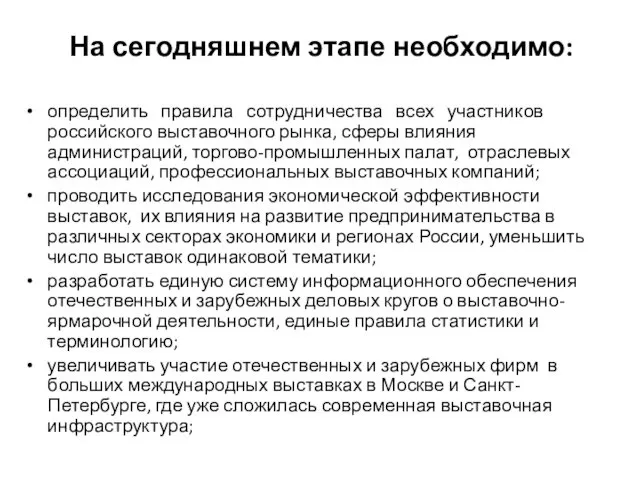 На сегодняшнем этапе необходимо:

• определить правила сотрудничества всех участников российского выставочного рынка, сферы влияния администраций, торгово-промышленных палат, отраслевых ассоциаций, профессиональных выставочных компаний;
• проводить исследования экономической эффективности выставок, их влияния на развитие предпринимательства в различных секторах экономики и регионах России, уменьшить число выставок одинаковой тематики;
• разработать единую систему информационного обеспечения отечественных и зарубежных деловых кругов о выставочно-ярмарочной деятельности, единые правила статистики и терминологию;
• увеличивать участие отечественных и зарубежных фирм в больших международных выставках в Москве и Санкт-Петербурге, где уже сложилась современная выставочная инфраструктура;